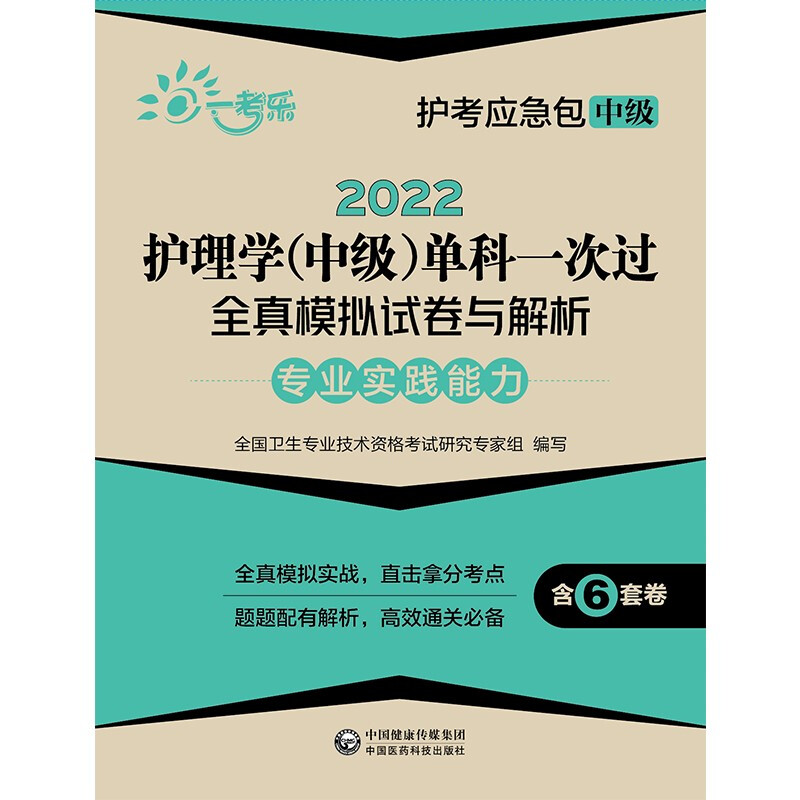 一考乐

护考应急包 中级

2022
护理学(中级)单科一次过
全真模拟试卷与解析
专业实践能力

全国卫生专业技术资格考试研究专家组 编写

全真模拟实战，直击拿分考点
题题配有解析，高效通关必备

含6套卷

中国健康传媒集团
中国医药科技出版社